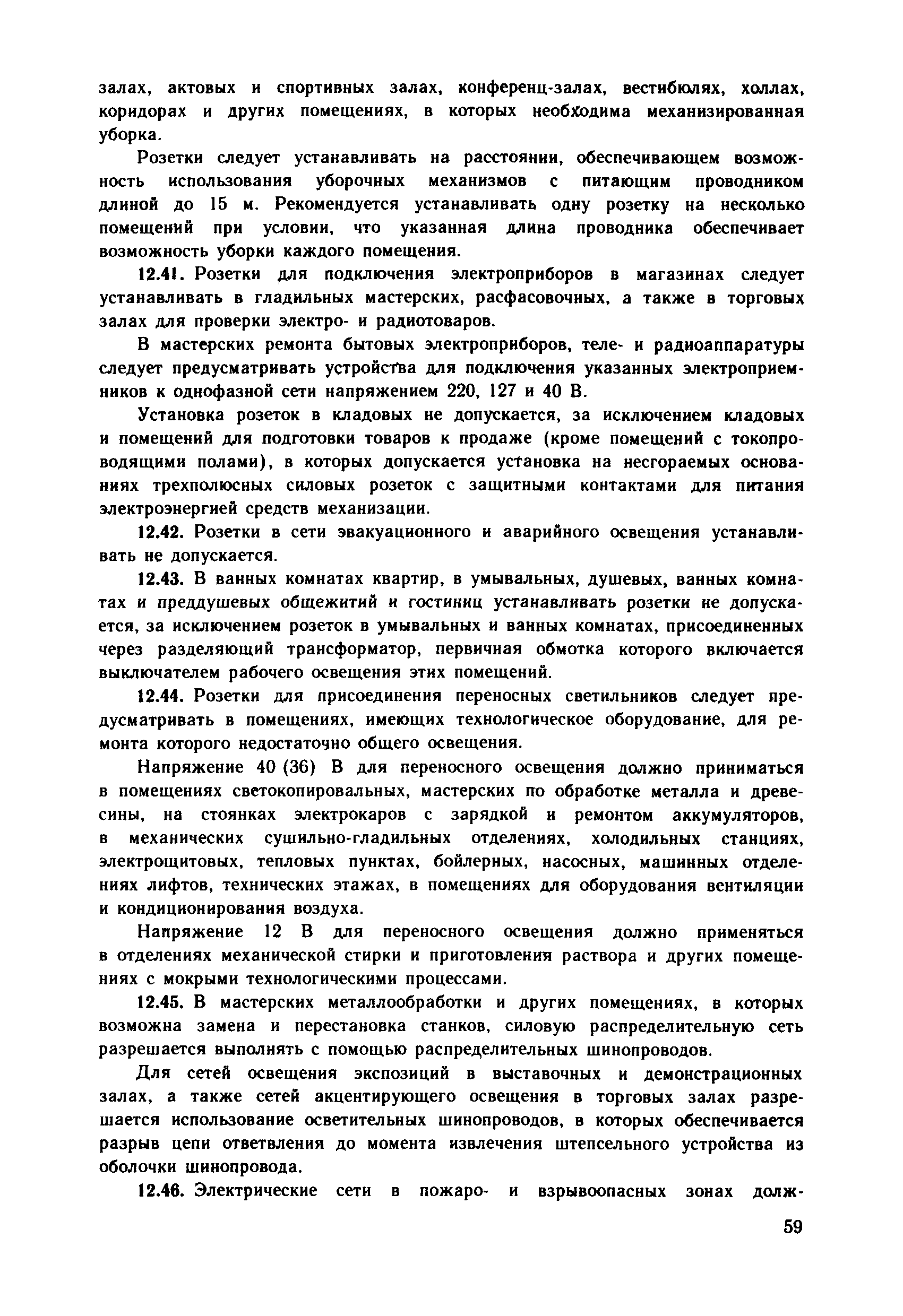 залах, актовых и спортивных залах, конференц-залах, вестибюлях, холлах, коридорах и других помещениях, в которых необходима механизированная уборка.

Розетки следует устанавливать на расстоянии, обеспечивающем возможность использования уборочных механизмов с питающим проводником длиной до 15 м. Рекомендуется устанавливать одну розетку на несколько помещений при условии, что указанная длина проводника обеспечивает возможность уборки каждого помещения.

12.41. Розетки для подключения электроприборов в магазинах следует устанавливать в гладильных мастерских, расфасовочных, а также в торговых залах для проверки электро- и радиотоваров.

В мастерских ремонта бытовых электроприборов, теле- и радиоаппаратуры следует предусматривать устройства для подключения указанных электроприемников к однофазной сети напряжением 220, 127 и 40 В.

Установка розеток в кладовых не допускается, за исключением кладовых и помещений для подготовки товаров к продаже (кроме помещений с токопроводящими полами), в которых допускается установка на несгораемых основаниях трехполюсных силовых розеток с защитными контактами для питания электроэнергией средств механизации.

12.42. Розетки в сети эвакуационного и аварийного освещения устанавливать не допускается.

12.43. В ванных комнатах квартир, в умывальных, душевых, ванных комнатах и преддушевых общежитий и гостиниц устанавливать розетки не допускается, за исключением розеток в умывальных и ванных комнатах, присоединенных через разделяющий трансформатор, первичная обмотка которого включается выключателем рабочего освещения этих помещений.

12.44. Розетки для присоединения переносных светильников следует предусматривать в помещениях, имеющих технологическое оборудование, для ремонта которого недостаточно общего освещения.

Напряжение 40 (36) В для переносного освещения должно приниматься в помещениях светокопировальных, мастерских по обработке металла и древесины, на стоянках электрокаров с зарядкой и ремонтом аккумуляторов, в механических сушильно-гладильных отделениях, холодильных станциях, электрощитовых, тепловых пунктах, бойлерных, насосных, машинных отделениях лифтов, технических этажах, в помещениях для оборудования вентиляции и кондиционирования воздуха.

Напряжение 12 В для переносного освещения должно применяться в отделениях механической стирки и приготовления раствора и других помещениях с мокрыми технологическими процессами.

12.45. В мастерских металлообработки и других помещениях, в которых возможна замена и перестановка станков, силовую распределительную сеть разрешается выполнять с помощью распределительных шинопроводов.

Для сетей освещения экспозиций в выставочных и демонстрационных залах, а также сетей акцентирующего освещения в торговых залах разрешается использование осветительных шинопроводов, в которых обеспечивается разрыв цепи ответвления до момента извлечения штепсельного устройства из оболочки шинопровода.

12.46. Электрические сети в пожаро- и взрывоопасных зонах долж-

59